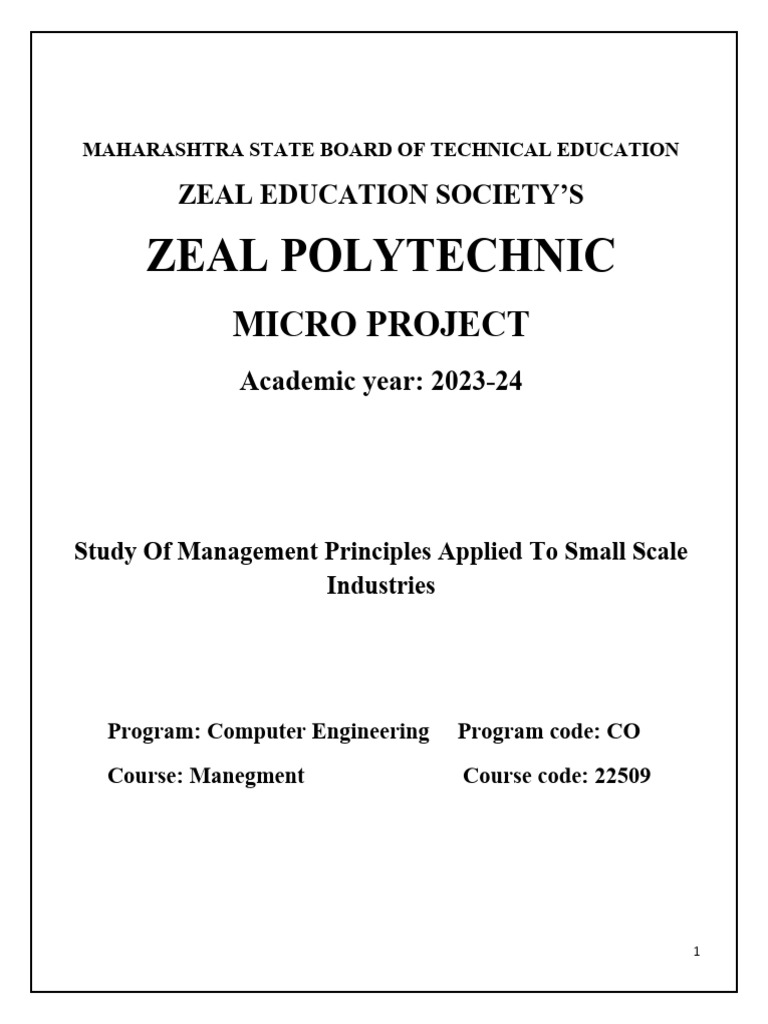 MAHARASHTRA STATE BOARD OF TECHNICAL EDUCATION

ZEAL EDUCATION SOCIETY'S

ZEAL POLYTECHNIC

MICRO PROJECT

Academic year: 2023-24

Study Of Management Principles Applied To Small Scale Industries

Program: Computer Engineering Program code: CO

Course: Manegment Course code: 22509

1